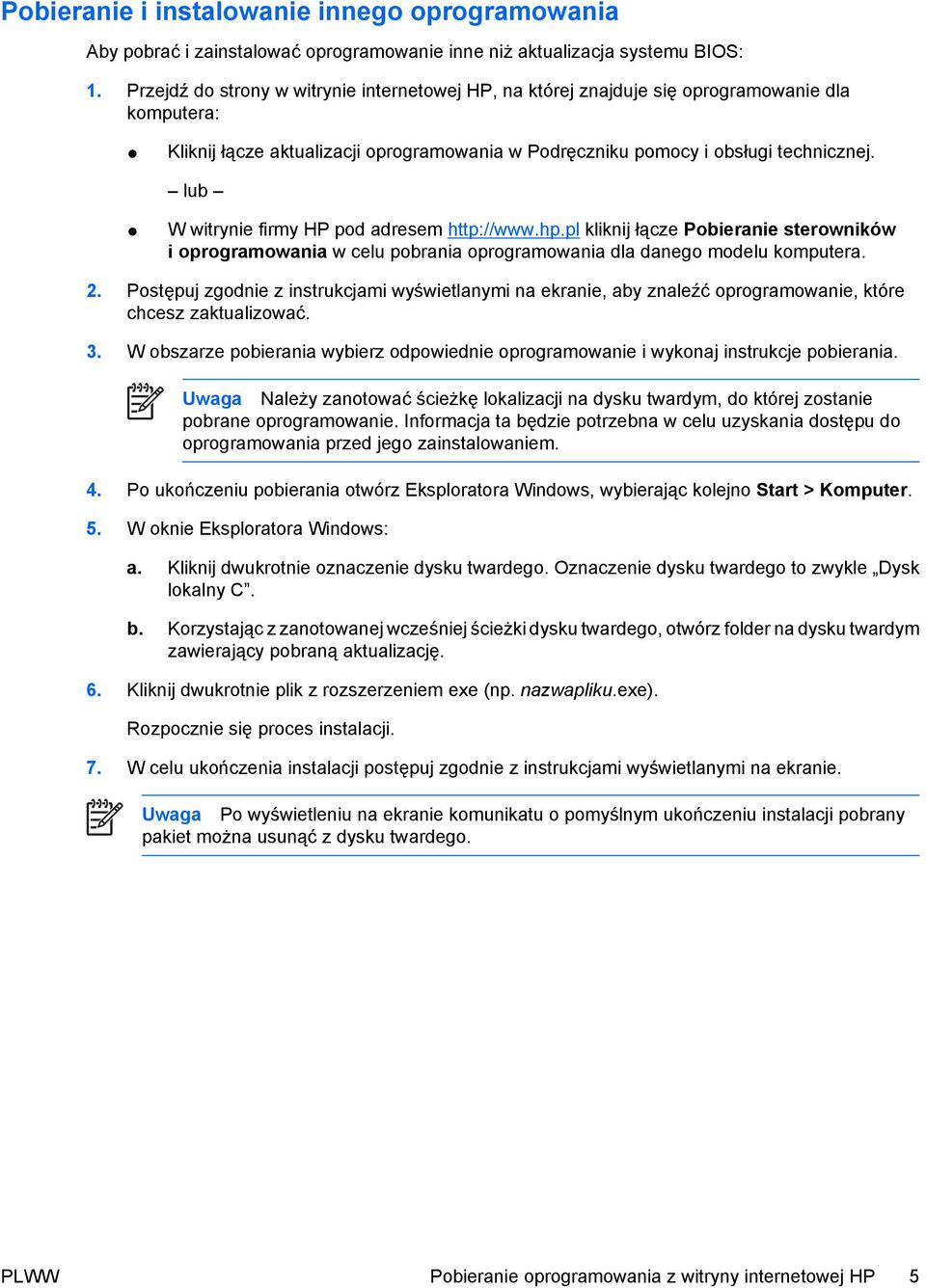 Pobieranie i instalowanie innego oprogramowania

Aby pobrać i zainstalować oprogramowanie inne niż aktualizacja systemu BIOS:

1. Przejdź do strony w witrynie internetowej HP, na której znajduje się oprogramowanie dla komputera:

● Kliknij łącze aktualizacji oprogramowania w Podręczniku pomocy i obsługi technicznej.

– lub –

● W witrynie firmy HP pod adresem http://www.hp.pl kliknij łącze Pobieranie sterowników i oprogramowania w celu pobrania oprogramowania dla danego modelu komputera.

2. Postępuj zgodnie z instrukcjami wyświetlanymi na ekranie, aby znaleźć oprogramowanie, które chcesz zaktualizować.

3. W obszarze pobierania wybierz odpowiednie oprogramowanie i wykonaj instrukcje pobierania.

Uwaga Należy zanotować ścieżkę lokalizacji na dysku twardym, do której zostanie pobrane oprogramowanie. Informacja ta będzie potrzebna w celu uzyskania dostępu do oprogramowania przed jego zainstalowaniem.

4. Po ukończeniu pobierania otwórz Eksploratora Windows, wybierając kolejno Start > Komputer.

5. W oknie Eksploratora Windows:

a. Kliknij dwukrotnie oznaczenie dysku twardego. Oznaczenie dysku twardego to zwykle „Dysk lokalny C”.

b. Korzystając z zanotowanej wcześniej ścieżki dysku twardego, otwórz folder na dysku twardym zawierający pobraną aktualizację.

6. Kliknij dwukrotnie plik z rozszerzeniem exe (np. nazwapliku.exe).

Rozpocznie się proces instalacji.

7. W celu ukończenia instalacji postępuj zgodnie z instrukcjami wyświetlanymi na ekranie.

Uwaga Po wyświetleniu na ekranie komunikatu o pomyślnym ukończeniu instalacji pobrany pakiet można usunąć z dysku twardego.

PLWW Pobieranie oprogramowania z witryny internetowej HP 5